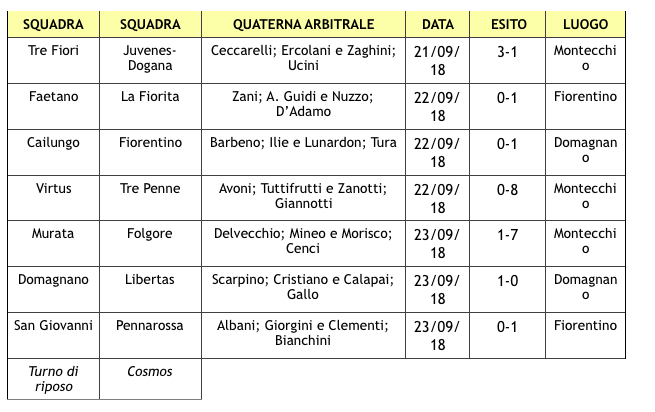 | SQUADRA | SQUADRA | QUATERNA ARBITRALE | DATA | ESITO | LUOGO |
|---|---|---|---|---|---|
| Tre Fiori | Juvenes-Dogana | Ceccarelli; Ercolani e Zaghini; Ucini | 21/09/18 | 3-1 | Montecchio |
| Faetano | La Fiorita | Zani; A. Guidi e Nuzzo; D'Adamo | 22/09/18 | 0-1 | Fiorentino |
| Cailungo | Fiorentino | Barbeno; Ilie e Lunardon; Tura | 22/09/18 | 0-1 | Domagnano |
| Virtus | Tre Penne | Avoni; Tuttifrutti e Zanotti; Giannotti | 22/09/18 | 0-8 | Montecchio |
| Murata | Folgore | Delvecchio; Mineo e Morisco; Cenci | 23/09/18 | 1-7 | Montecchio |
| Domagnano | Libertas | Scarpino; Cristiano e Calapai; Gallo | 23/09/18 | 1-0 | Domagnano |
| San Giovanni | Pennarossa | Albani; Giorgini e Clementi; Bianchini | 23/09/18 | 0-1 | Fiorentino |
| Turno di riposo | Cosmos | | | | |